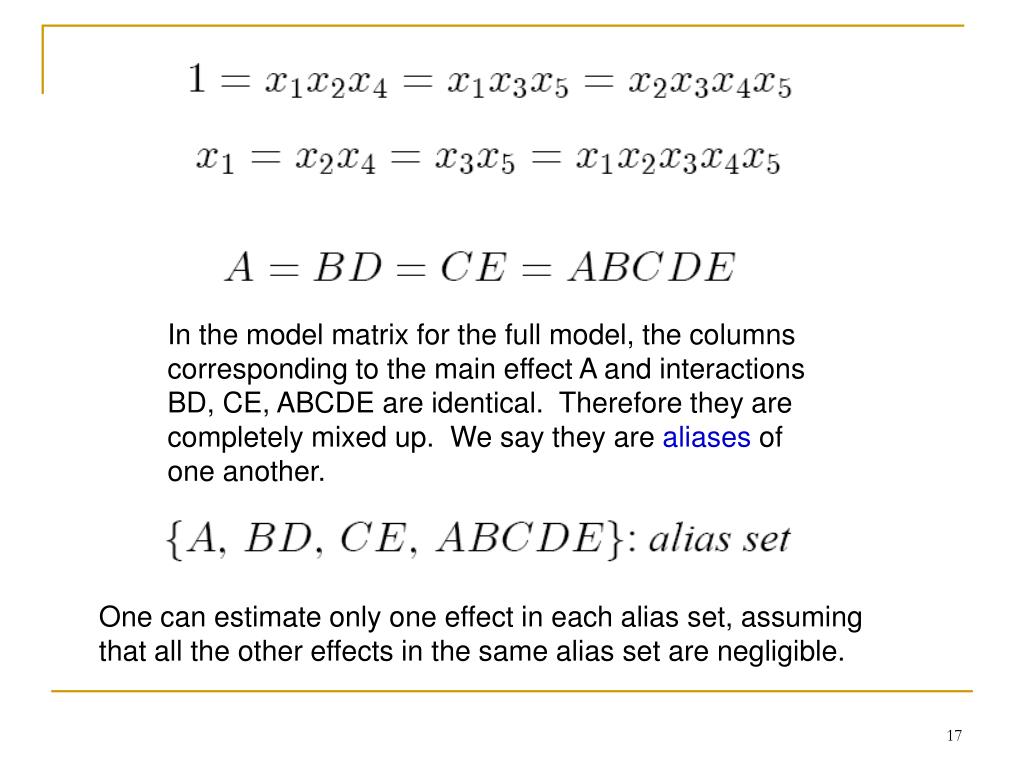 $1 = x_1x_2x_4 = x_1x_3x_5 = x_2x_3x_4x_5$

$x_1 = x_2x_4 = x_3x_5 = x_1x_2x_3x_4x_5$

$A = BD = CE = ABCDE$

In the model matrix for the full model, the columns corresponding to the main effect A and interactions BD, CE, ABCDE are identical. Therefore they are completely mixed up. We say they are aliases of one another.

$\{A,\ BD,\ CE,\ ABCDE\}$: alias set

One can estimate only one effect in each alias set, assuming that all the other effects in the same alias set are negligible.

17